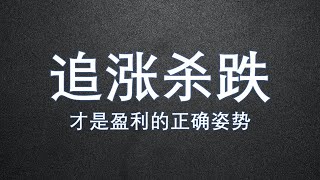 追涨杀跌

才是盈利的正确姿势